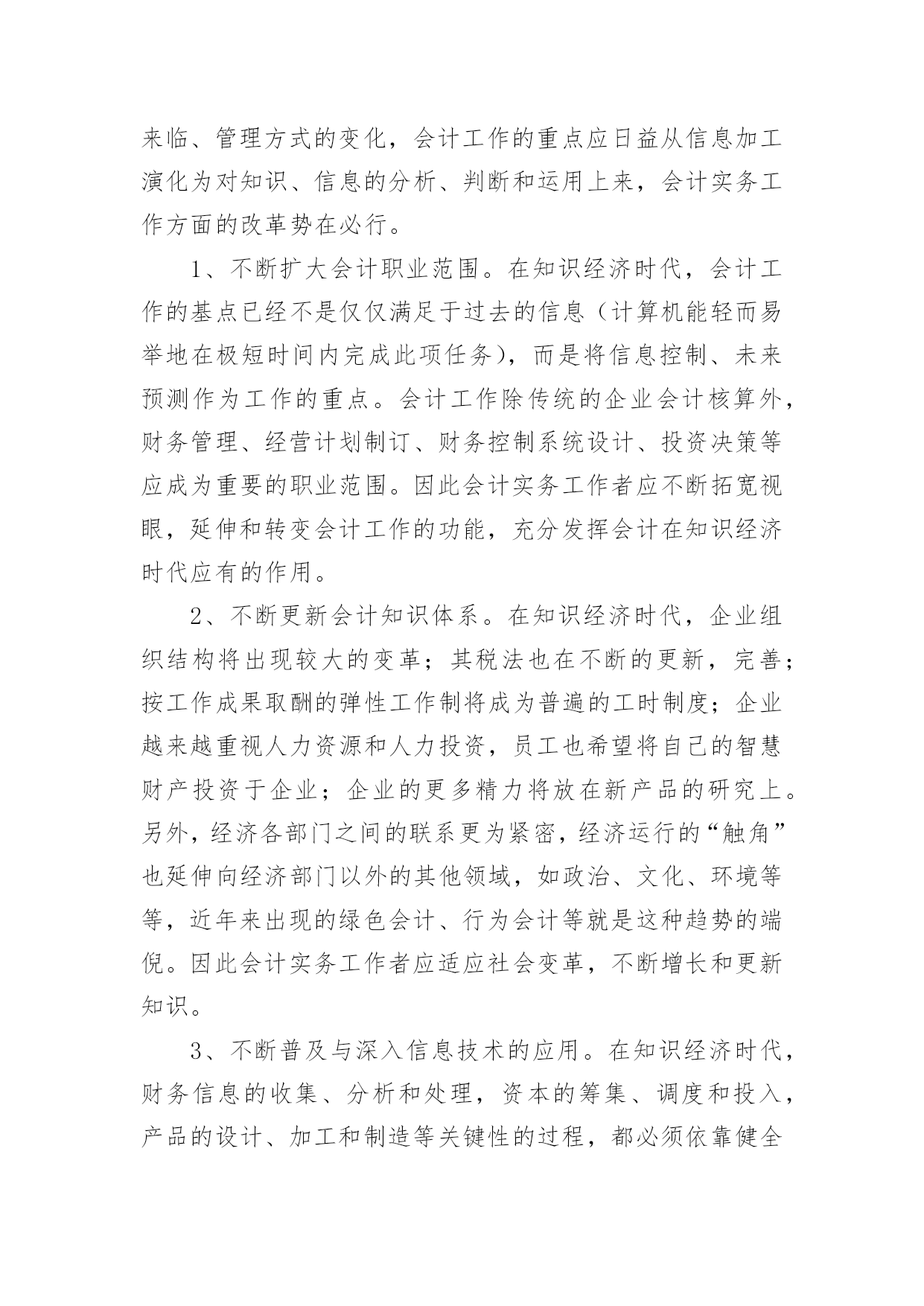 来临、管理方式的变化，会计工作的重点应日益从信息加工演化为对知识、信息的分析、判断和运用上来，会计实务工作方面的改革势在必行。

1、不断扩大会计职业范围。在知识经济时代，会计工作的基点已经不是仅仅满足于过去的信息（计算机能轻而易举地在极短时间内完成此项任务），而是将信息控制、未来预测作为工作的重点。会计工作除传统的企业会计核算外，财务管理、经营计划制订、财务控制系统设计、投资决策等应成为重要的职业范围。因此会计实务工作者应不断拓宽视眼，延伸和转变会计工作的功能，充分发挥会计在知识经济时代应有的作用。

2、不断更新会计知识体系。在知识经济时代，企业组织结构将出现较大的变革；其税法也在不断的更新，完善；按工作成果取酬的弹性工作制将成为普遍的工时制度；企业越来越重视人力资源和人力投资，员工也希望将自己的智慧财产投资于企业；企业的更多精力将放在新产品的研究上。另外，经济各部门之间的联系更为紧密，经济运行的“触角”也延伸向经济部门以外的其他领域，如政治、文化、环境等等，近年来出现的绿色会计、行为会计等就是这种趋势的端倪。因此会计实务工作者应适应社会变革，不断增长和更新知识。

3、不断普及与深入信息技术的应用。在知识经济时代，财务信息的收集、分析和处理，资本的筹集、调度和投入，产品的设计、加工和制造等关键性的过程，都必须依靠健全